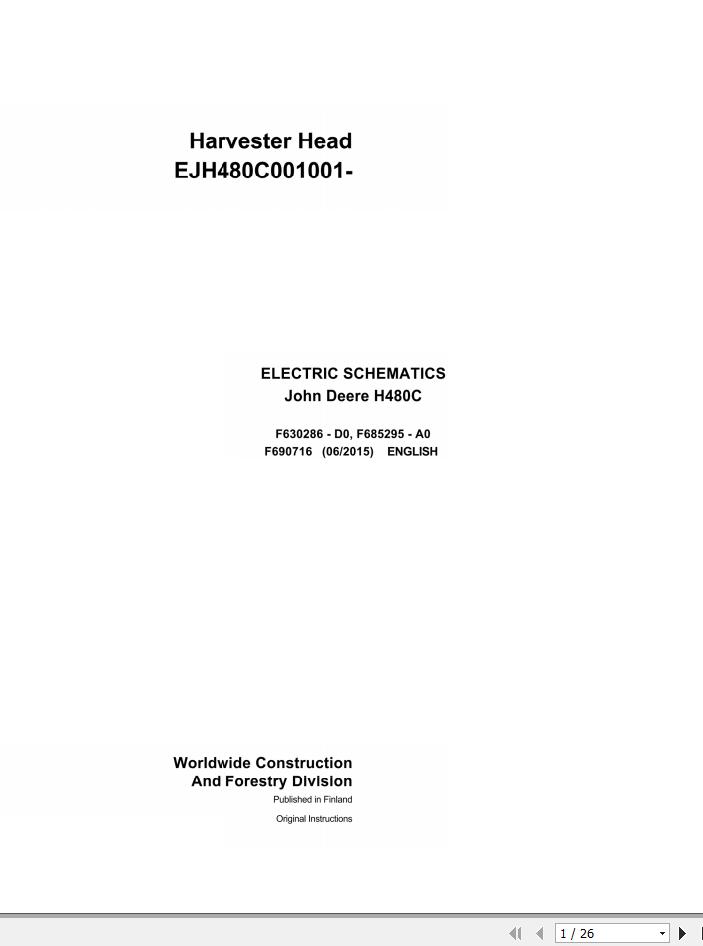 Harvester Head
EJH480C001001-

ELECTRIC SCHEMATICS
John Deere H480C

F630286 - D0, F685295 - A0
F690716 (06/2015) ENGLISH

Worldwide Construction
And Forestry Division
Published in Finland
Original Instructions

1 / 26